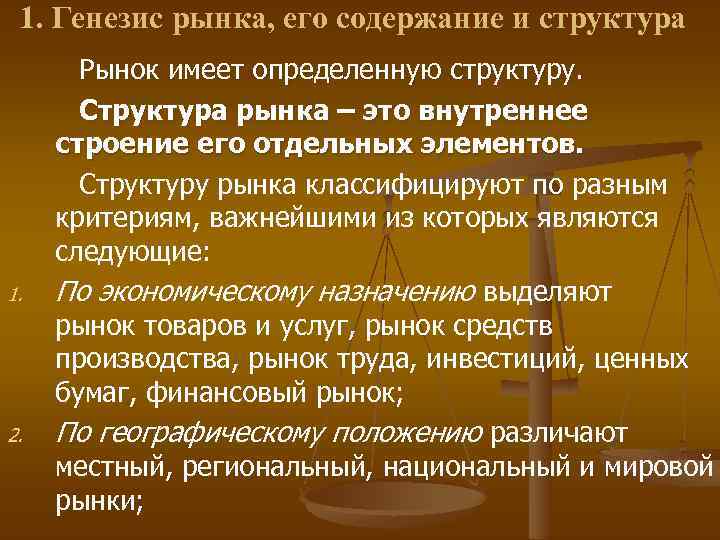 1. Генезис рынка, его содержание и структура

Рынок имеет определенную структуру.

Структура рынка – это внутреннее строение его отдельных элементов.

Структуру рынка классифицируют по разным критериям, важнейшими из которых являются следующие:

1. По экономическому назначению выделяют рынок товаров и услуг, рынок средств производства, рынок труда, инвестиций, ценных бумаг, финансовый рынок;
2. По географическому положению различают местный, региональный, национальный и мировой рынки;